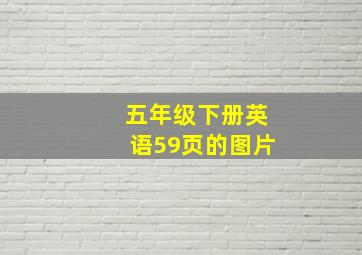 五年级下册英语59页的图片